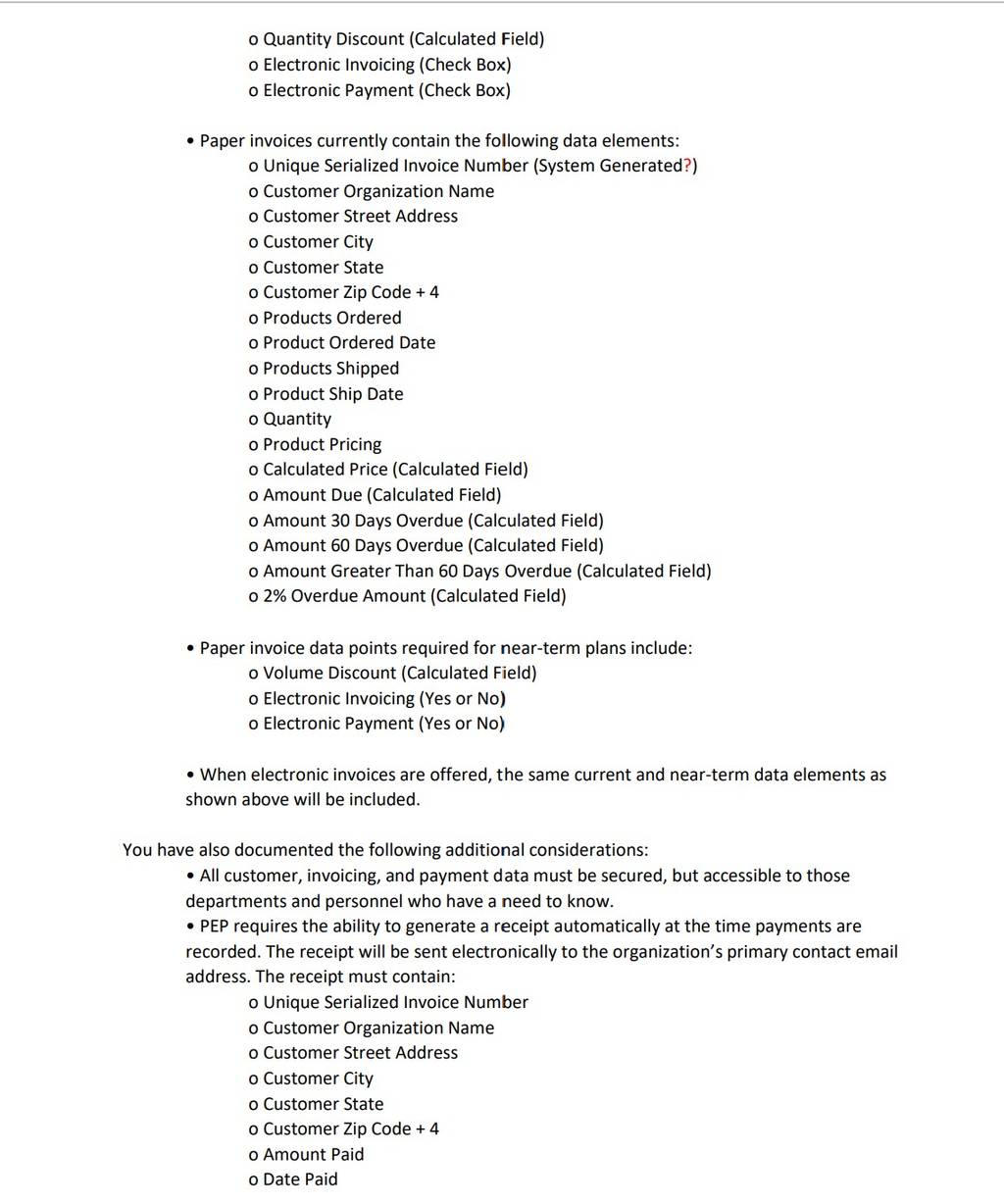 o Quantity Discount (Calculated Field)
o Electronic Invoicing (Check Box)
o Electronic Payment (Check Box)

• Paper invoices currently contain the following data elements:
o Unique Serialized Invoice Number (System Generated?)
o Customer Organization Name
o Customer Street Address
o Customer City
o Customer State
o Customer Zip Code + 4
o Products Ordered
o Product Ordered Date
o Products Shipped
o Product Ship Date
o Quantity
o Product Pricing
o Calculated Price (Calculated Field)
o Amount Due (Calculated Field)
o Amount 30 Days Overdue (Calculated Field)
o Amount 60 Days Overdue (Calculated Field)
o Amount Greater Than 60 Days Overdue (Calculated Field)
o 2% Overdue Amount (Calculated Field)

• Paper invoice data points required for near-term plans include:
o Volume Discount (Calculated Field)
o Electronic Invoicing (Yes or No)
o Electronic Payment (Yes or No)

• When electronic invoices are offered, the same current and near-term data elements as shown above will be included.

You have also documented the following additional considerations:
• All customer, invoicing, and payment data must be secured, but accessible to those departments and personnel who have a need to know.
• PEP requires the ability to generate a receipt automatically at the time payments are recorded. The receipt will be sent electronically to the organization's primary contact email address. The receipt must contain:
o Unique Serialized Invoice Number
o Customer Organization Name
o Customer Street Address
o Customer City
o Customer State
o Customer Zip Code + 4
o Amount Paid
o Date Paid